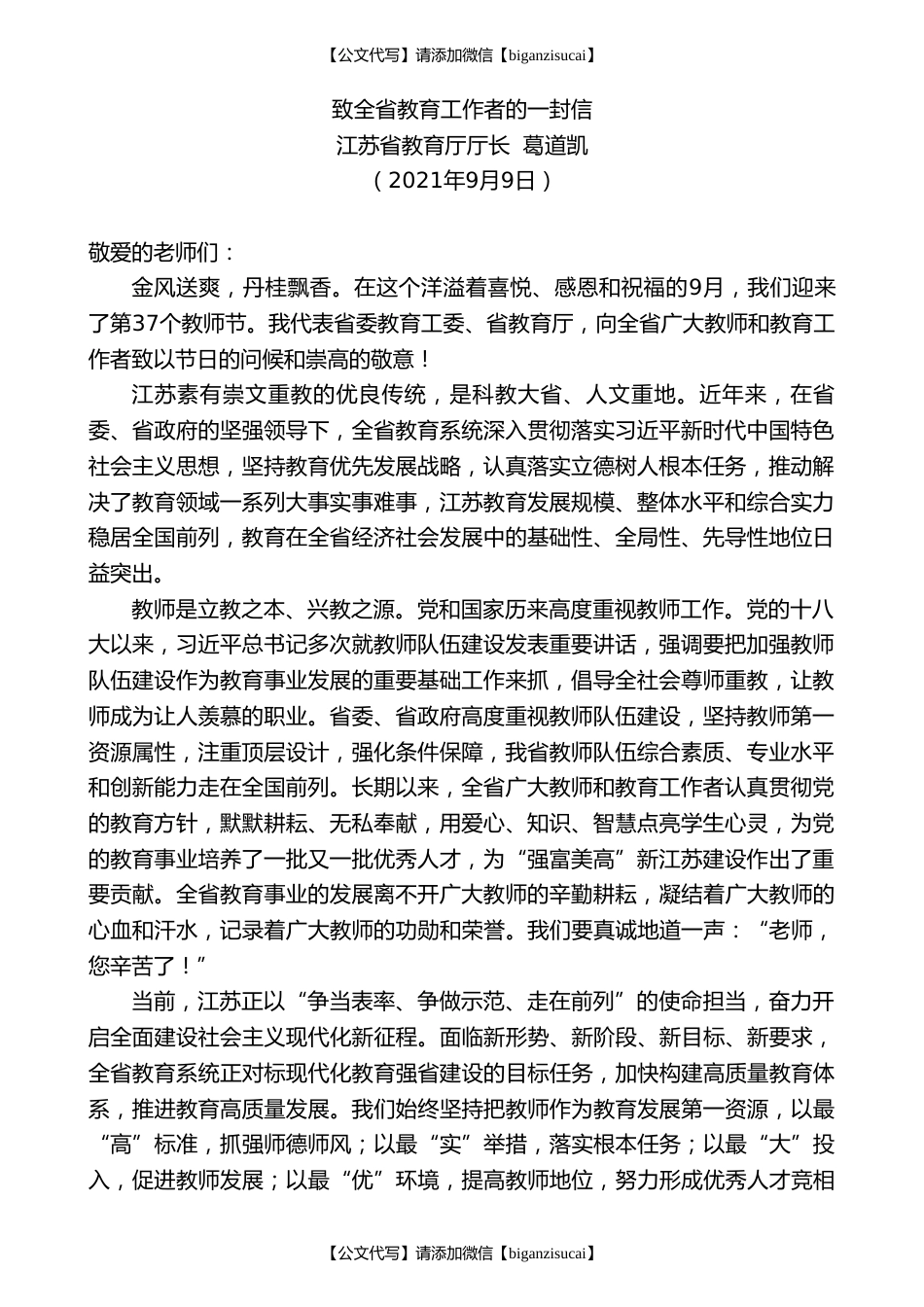 【公文代写】请添加微信【biganzisucai】

致全省教育工作者的一封信
江苏省教育厅厅长 葛道凯
（2021年9月9日）

敬爱的老师们：

金风送爽，丹桂飘香。在这个洋溢着喜悦、感恩和祝福的9月，我们迎来了第37个教师节。我代表省委教育工委、省教育厅，向全省广大教师和教育工作者致以节日的问候和崇高的敬意！

江苏素有崇文重教的优良传统，是科教大省、人文重地。近年来，在省委、省政府的坚强领导下，全省教育系统深入贯彻落实习近平新时代中国特色社会主义思想，坚持教育优先发展战略，认真落实立德树人根本任务，推动解决了教育领域一系列大事实事难事，江苏教育发展规模、整体水平和综合实力稳居全国前列，教育在全省经济社会发展中的基础性、全局性、先导性地位日益突出。

教师是立教之本、兴教之源。党和国家历来高度重视教师工作。党的十八大以来，习近平总书记多次就教师队伍建设发表重要讲话，强调要把加强教师队伍建设作为教育事业发展的重要基础工作来抓，倡导全社会尊师重教，让教师成为让人羡慕的职业。省委、省政府高度重视教师队伍建设，坚持教师第一资源属性，注重顶层设计，强化条件保障，我省教师队伍综合素质、专业水平和创新能力走在全国前列。长期以来，全省广大教师和教育工作者认真贯彻党的教育方针，默默耕耘、无私奉献，用爱心、知识、智慧点亮学生心灵，为党的教育事业培养了一批又一批优秀人才，为“强富美高”新江苏建设作出了重要贡献。全省教育事业的发展离不开广大教师的辛勤耕耘，凝结着广大教师的心血和汗水，记录着广大教师的功勋和荣誉。我们要真诚地道一声：“老师，您辛苦了！”

当前，江苏正以“争当表率、争做示范、走在前列”的使命担当，奋力开启全面建设社会主义现代化新征程。面临新形势、新阶段、新目标、新要求，全省教育系统正对标现代化教育强省建设的目标任务，加快构建高质量教育体系，推进教育高质量发展。我们始终坚持把教师作为教育发展第一资源，以最“高”标准，抓强师德师风；以最“实”举措，落实根本任务；以最“大”投入，促进教师发展；以最“优”环境，提高教师地位，努力形成优秀人才竞相

【公文代写】请添加微信【biganzisucai】